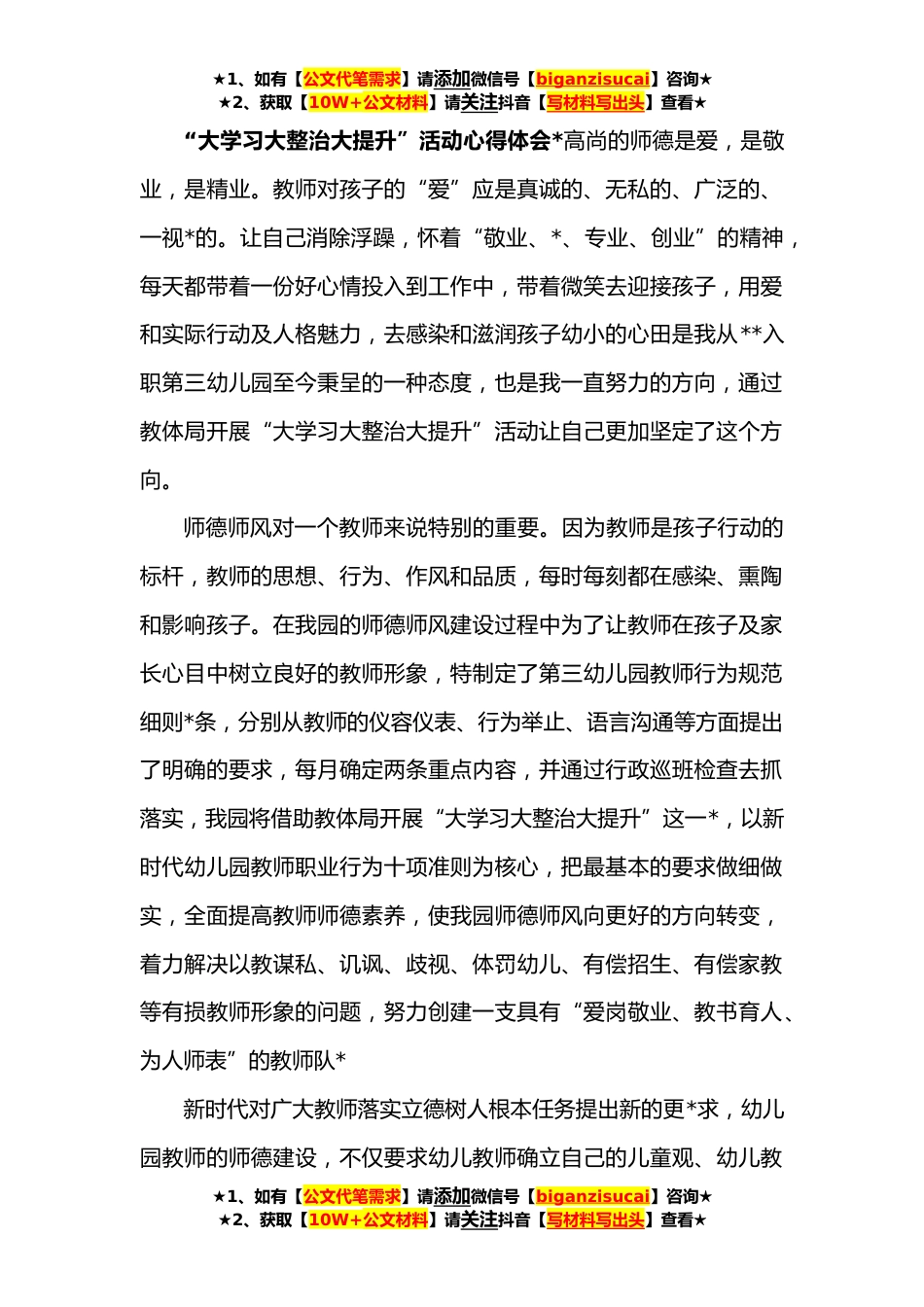 ★1、如有【公文代笔需求】请添加微信号【biganzisucai】咨询★
★2、获取【10W+公文材料】请关注抖音【写材料写出头】查看★

“大学习大整治大提升”活动心得体会*高尚的师德是爱，是敬业，是精业。教师对孩子的“爱”应是真诚的、无私的、广泛的、一视*的。让自己消除浮躁，怀着“敬业、*、专业、创业”的精神，每天都带着一份好心情投入到工作中，带着微笑去迎接孩子，用爱和实际行动及人格魅力，去感染和滋润孩子幼小的心田是我从**入职第三幼儿园至今秉呈的一种态度，也是我一直努力的方向，通过教体局开展“大学习大整治大提升”活动让自己更加坚定了这个方向。

师德师风对一个教师来说特别的重要。因为教师是孩子行动的标杆，教师的思想、行为、作风和品质，每时每刻都在感染、熏陶和影响孩子。在我园的师德师风建设过程中为了让教师在孩子及家长心目中树立良好的教师形象，特制定了第三幼儿园教师行为规范细则*条，分别从教师的仪容仪表、行为举止、语言沟通等方面提出了明确的要求，每月确定两条重点内容，并通过行政巡班检查去抓落实，我园将借助教体局开展“大学习大整治大提升”这一*，以新时代幼儿园教师职业行为十项准则为核心，把最基本的要求做细做实，全面提高教师师德素养，使我园师德师风向更好的方向转变，着力解决以教谋私、讥讽、歧视、体罚幼儿、有偿招生、有偿家教等有损教师形象的问题，努力创建一支具有“爱岗敬业、教书育人、为人师表”的教师队*

新时代对广大教师落实立德树人根本任务提出新的更*求，幼儿园教师的师德建设，不仅要求幼儿教师确立自己的儿童观、幼儿教

★1、如有【公文代笔需求】请添加微信号【biganzisucai】咨询★
★2、获取【10W+公文材料】请关注抖音【写材料写出头】查看★